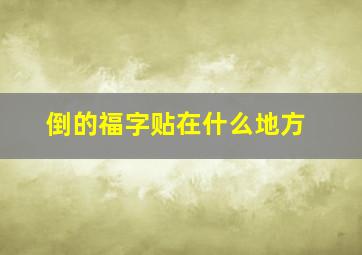 倒的福字贴在什么地方